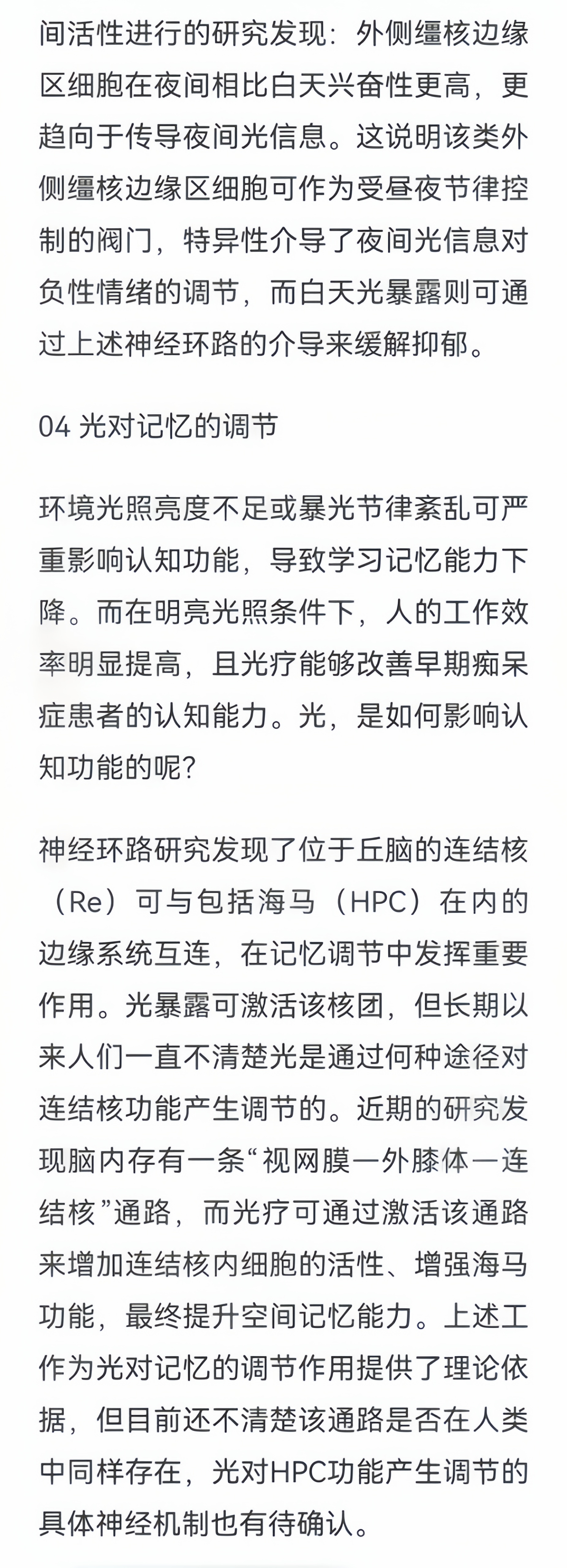 间活性进行的研究发现：外侧缰核边缘区细胞在夜间相比白天兴奋性更高，更趋向于传导夜间光信息。这说明该类外侧缰核边缘区细胞可作为受昼夜节律控制的阀门，特异性介导了夜间光信息对负性情绪的调节，而白天光暴露则可通过上述神经环路的介导来缓解抑郁。

04 光对记忆的调节

环境光照亮度不足或暴光节律紊乱可严重影响认知功能，导致学习记忆能力下降。而在明亮光照条件下，人的工作效率明显提高，且光疗能够改善早期痴呆症患者的认知能力。光，是如何影响认知功能的呢?

神经环路研究发现了位于丘脑的连结核（Re）可与包括海马（HPC）在内的边缘系统互连，在记忆调节中发挥重要作用。光暴露可激活该核团，但长期以来人们一直不清楚光是通过何种途径对连结核功能产生调节的。近期的研究发现脑内存有一条“视网膜—外膝体—连结核”通路，而光疗可通过激活该通路来增加连结核内细胞的活性、增强海马功能，最终提升空间记忆能力。上述工作为光对记忆的调节作用提供了理论依据，但目前还不清楚该通路是否在人类中同样存在，光对HPC功能产生调节的具体神经机制也有待确认。